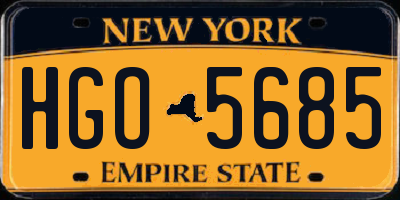 NEW YORK

HGO 5685

EMPIRE STATE